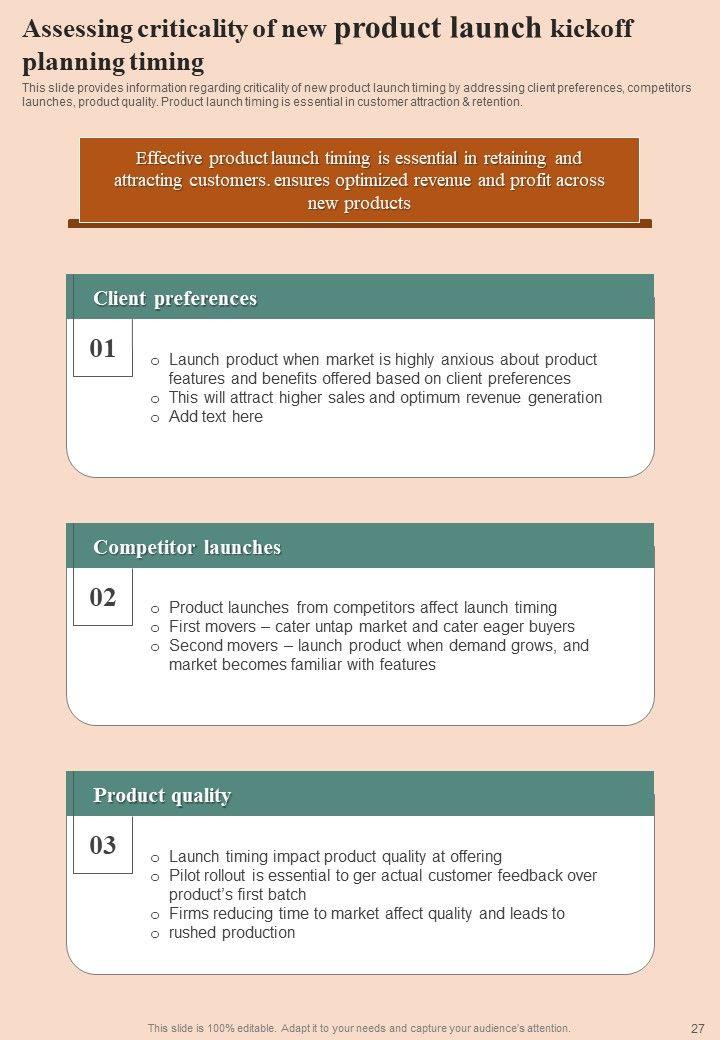 Assessing criticality of new product launch kickoff planning timing

This slide provides information regarding criticality of new product launch timing by addressing client preferences, competitors launches, product quality. Product launch timing is essential in customer attraction & retention.

Effective product launch timing is essential in retaining and attracting customers. ensures optimized revenue and profit across new products

Client preferences

01

o Launch product when market is highly anxious about product features and benefits offered based on client preferences
o This will attract higher sales and optimum revenue generation
o Add text here

Competitor launches

02

o Product launches from competitors affect launch timing
o First movers – cater untap market and cater eager buyers
o Second movers – launch product when demand grows, and market becomes familiar with features

Product quality

03

o Launch timing impact product quality at offering
o Pilot rollout is essential to ger actual customer feedback over product's first batch
o Firms reducing time to market affect quality and leads to
o rushed production

This slide is 100% editable. Adapt it to your needs and capture your audience's attention.

27